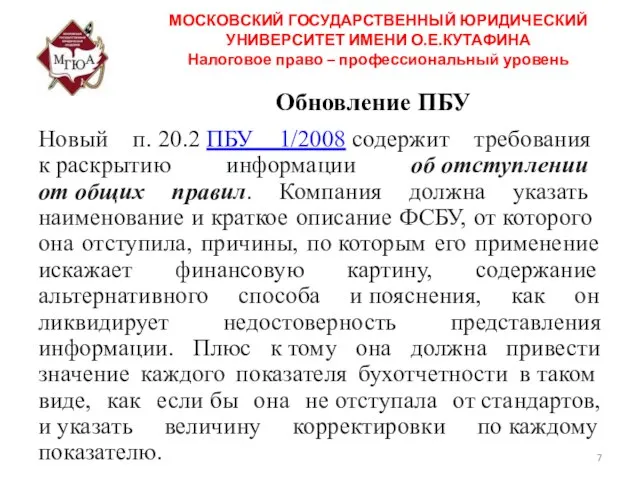 МГЮА

МОСКОВСКИЙ ГОСУДАРСТВЕННЫЙ ЮРИДИЧЕСКИЙ УНИВЕРСИТЕТ ИМЕНИ О.Е.КУТАФИНА
Налоговое право – профессиональный уровень

Обновление ПБУ

Новый п. 20.2 ПБУ 1/2008 содержит требования к раскрытию информации об отступлении от общих правил. Компания должна указать наименование и краткое описание ФСБУ, от которого она отступила, причины, по которым его применение искажает финансовую картину, содержание альтернативного способа и пояснения, как он ликвидирует недостоверность представления информации. Плюс к тому она должна привести значение каждого показателя бухотчетности в таком виде, как если бы она не отступала от стандартов, и указать величину корректировки по каждому показателю.

7